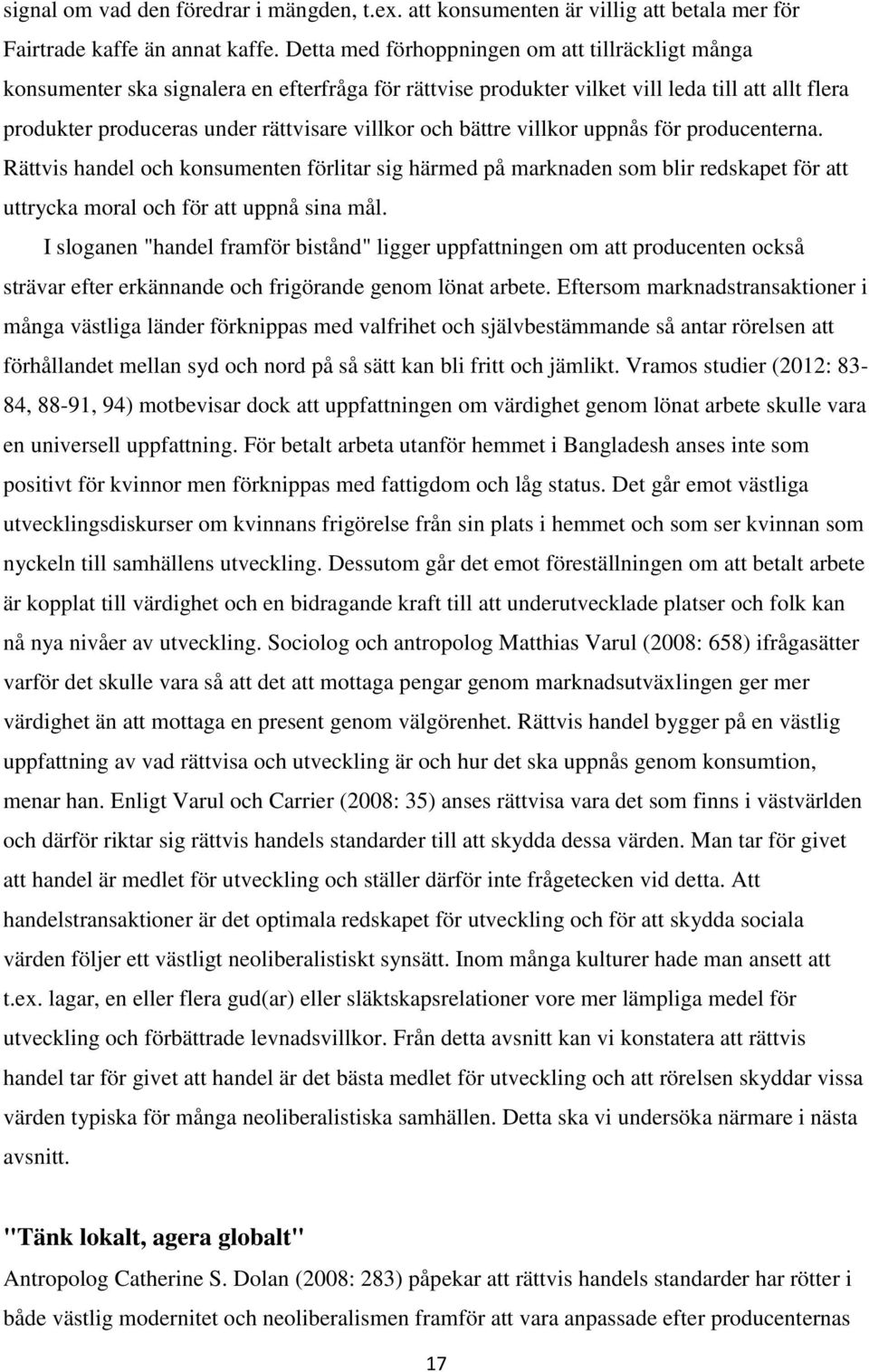 signal om vad den föredrar i mängden, t.ex. att konsumenten är villig att betala mer för Fairtrade kaffe än annat kaffe. Detta med förhoppningen om att tillräckligt många konsumenter ska signalera en efterfråga för rättvise produkter vilket vill leda till att allt flera produkter produceras under rättvisare villkor och bättre villkor uppnås för producenterna. Rättvis handel och konsumenten förlitar sig härmed på marknaden som blir redskapet för att uttrycka moral och för att uppnå sina mål.

I sloganen "handel framför bistånd" ligger uppfattningen om att producenten också strävar efter erkännande och frigörande genom lönat arbete. Eftersom marknadstransaktioner i många västliga länder förknippas med valfrihet och självbestämmande så antar rörelsen att förhållandet mellan syd och nord på så sätt kan bli fritt och jämlikt. Vramos studier (2012: 83-84, 88-91, 94) motbevisar dock att uppfattningen om värdighet genom lönat arbete skulle vara en universell uppfattning. För betalt arbeta utanför hemmet i Bangladesh anses inte som positivt för kvinnor men förknippas med fattigdom och låg status. Det går emot västliga utvecklingsdiskurser om kvinnans frigörelse från sin plats i hemmet och som ser kvinnan som nyckeln till samhällens utveckling. Dessutom går det emot föreställningen om att betalt arbete är kopplat till värdighet och en bidragande kraft till att underutvecklade platser och folk kan nå nya nivåer av utveckling. Sociolog och antropolog Matthias Varul (2008: 658) ifrågasätter varför det skulle vara så att det att mottaga pengar genom marknadsutväxlingen ger mer värdighet än att mottaga en present genom välgörenhet. Rättvis handel bygger på en västlig uppfattning av vad rättvisa och utveckling är och hur det ska uppnås genom konsumtion, menar han. Enligt Varul och Carrier (2008: 35) anses rättvisa vara det som finns i västvärlden och därför riktar sig rättvis handels standarder till att skydda dessa värden. Man tar för givet att handel är medlet för utveckling och ställer därför inte frågetecken vid detta. Att handelstransaktioner är det optimala redskapet för utveckling och för att skydda sociala värden följer ett västligt neoliberalistiskt synsätt. Inom många kulturer hade man ansett att t.ex. lagar, en eller flera gud(ar) eller släktskapsrelationer vore mer lämpliga medel för utveckling och förbättrade levnadsvillkor. Från detta avsnitt kan vi konstatera att rättvis handel tar för givet att handel är det bästa medlet för utveckling och att rörelsen skyddar vissa värden typiska för många neoliberalistiska samhällen. Detta ska vi undersöka närmare i nästa avsnitt.

"Tänk lokalt, agera globalt"

Antropolog Catherine S. Dolan (2008: 283) påpekar att rättvis handels standarder har rötter i både västlig modernitet och neoliberalismen framför att vara anpassade efter producenternas

17